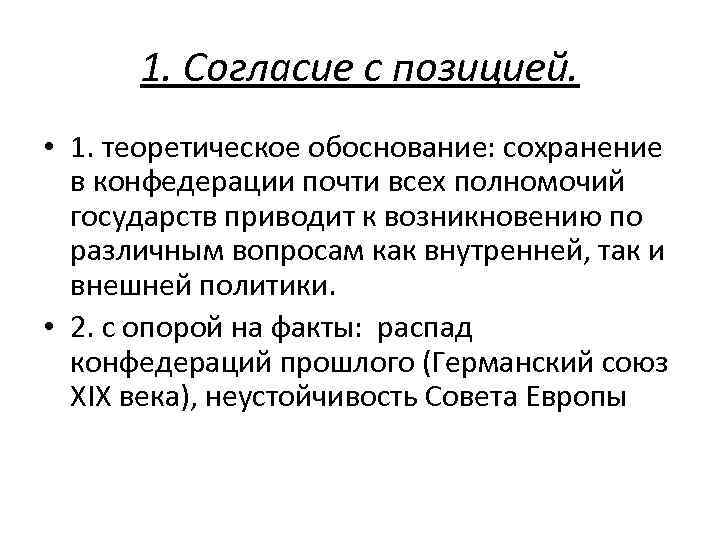 1. Согласие с позицией.

• 1. теоретическое обоснование: сохранение в конфедерации почти всех полномочий государств приводит к возникновению по различным вопросам как внутренней, так и внешней политики.
• 2. с опорой на факты: распад конфедераций прошлого (Германский союз XIX века), неустойчивость Совета Европы